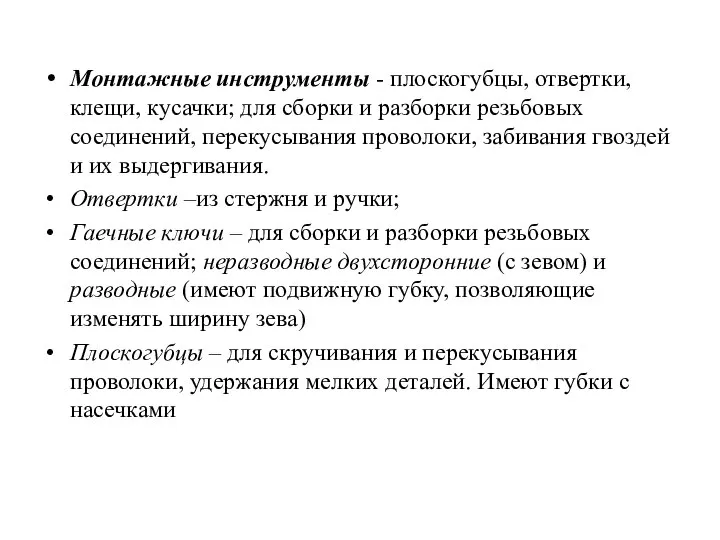 • Монтажные инструменты - плоскогубцы, отвертки, клещи, кусачки; для сборки и разборки резьбовых соединений, перекусывания проволоки, забивания гвоздей и их выдергивания.

• Отвертки –из стержня и ручки;

• Гаечные ключи – для сборки и разборки резьбовых соединений; неразводные двухсторонние (с зевом) и разводные (имеют подвижную губку, позволяющие изменять ширину зева)

• Плоскогубцы – для скручивания и перекусывания проволоки, удержания мелких деталей. Имеют губки с насечками